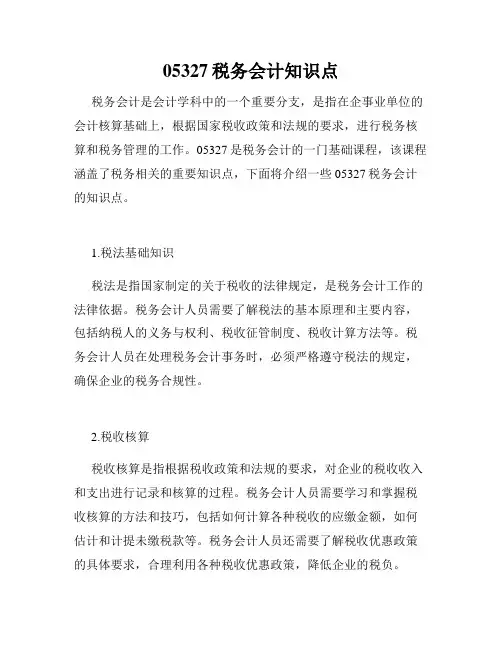 05327 税务会计知识点

税务会计是会计学科中的一个重要分支，是指在企事业单位的会计核算基础上，根据国家税收政策和法规的要求，进行税务核算和税务管理的工作。05327 是税务会计的一门基础课程，该课程涵盖了税务相关的重要知识点，下面将介绍一些 05327 税务会计的知识点。

1.税法基础知识

税法是指国家制定的关于税收的法律规定，是税务会计工作的法律依据。税务会计人员需要了解税法的基本原理和主要内容，包括纳税人的义务与权利、税收征管制度、税收计算方法等。税务会计人员在处理税务会计事务时，必须严格遵守税法的规定，确保企业的税务合规性。

2.税收核算

税收核算是指根据税收政策和法规的要求，对企业的税收收入和支出进行记录和核算的过程。税务会计人员需要学习和掌握税收核算的方法和技巧，包括如何计算各种税收的应缴金额，如何估计和计提未缴税款等。税务会计人员还需要了解税收优惠政策的具体要求，合理利用各种税收优惠政策，降低企业的税负。